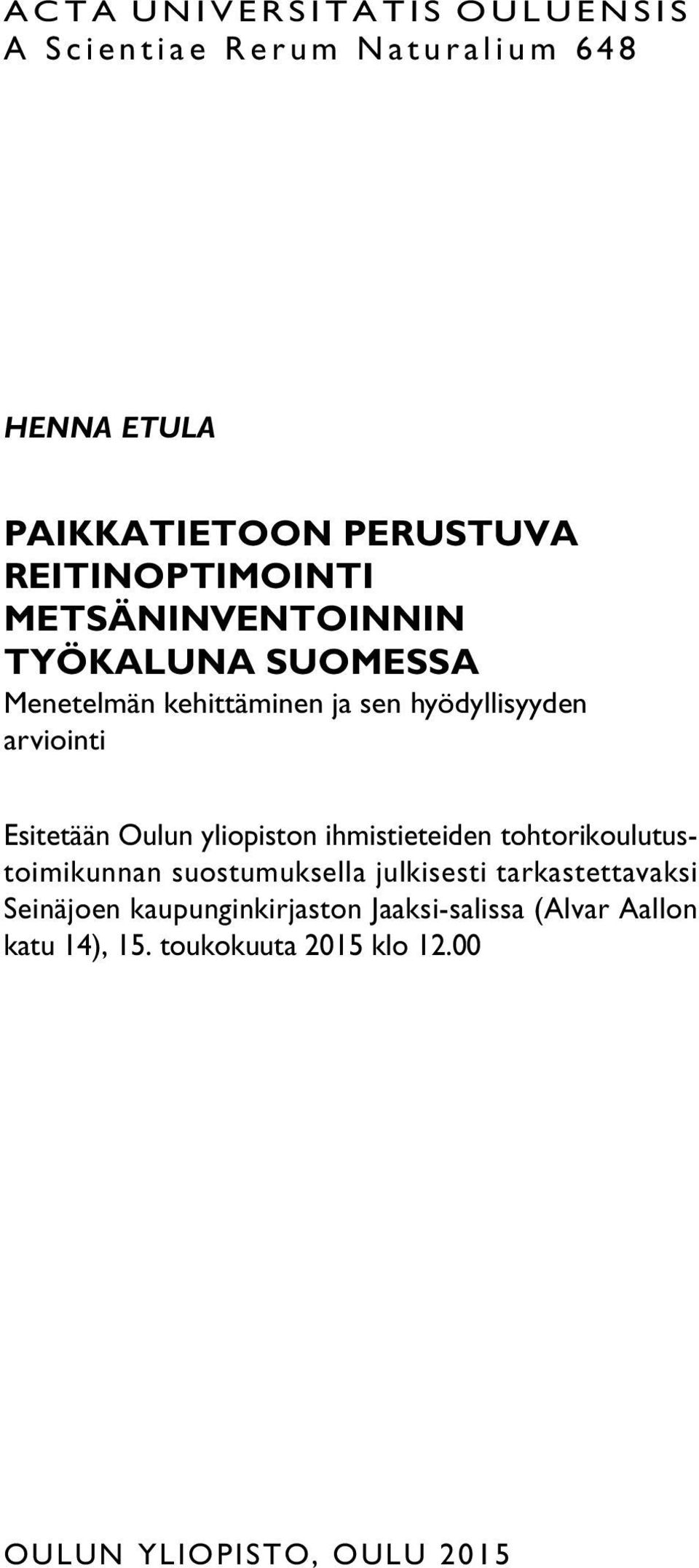 ACTA UNIVERSITATIS OULUENSIS
A Scientiae Rerum Naturalium 648

HENNA ETULA

PAIKKATIETOON PERUSTUVA REITINOPTIMOINTI METSÄNINVENTOINNIN TYÖKALUNA SUOMESSA
Menetelmän kehittäminen ja sen hyödyllisyyden arviointi

Esitetään Oulun yliopiston ihmistieteiden tohtorikoulutustoimikunnan suostumuksella julkisesti tarkastettavaksi Seinäjoen kaupunginkirjaston Jaaksi-salissa (Alvar Aallon katu 14), 15. toukokuuta 2015 klo 12.00

OULUN YLIOPISTO, OULU 2015